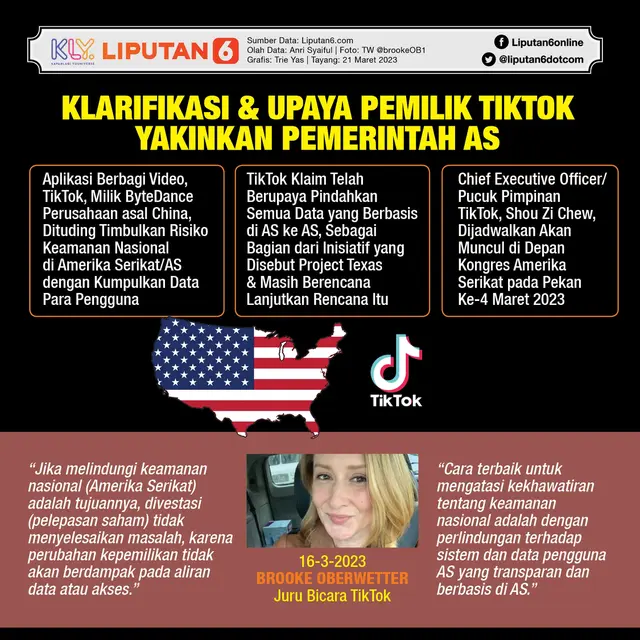 KLY. KAPANLAGI YOUNIVERSE LIPUTAN 6

Sumber Data: Liputan6.com
Olah Data: Anri Syaiful | Foto: TW @brookeOB1
Grafis: Trie Yas | Tayang: 21 Maret 2023

Liputan6online
@liputan6dotcom

KLARIFIKASI & UPAYA PEMILIK TIKTOK YAKINKAN PEMERINTAH AS

Aplikasi Berbagi Video, TikTok, Milik ByteDance Perusahaan asal China, Dituding Timbulkan Risiko Keamanan Nasional di Amerika Serikat/AS dengan Kumpulkan Data Para Pengguna

TikTok Klaim Telah Berupaya Pindahkan Semua Data yang Berbasis di AS ke AS, Sebagai Bagian dari Inisiatif yang Disebut Project Texas & Masih Berencana Lanjutkan Rencana Itu

Chief Executive Officer/ Pucuk Pimpinan TikTok, Shou Zi Chew, Dijadwalkan Akan Muncul di Depan Kongres Amerika Serikat pada Pekan Ke-4 Maret 2023

TikTok

“Jika melindungi keamanan nasional (Amerika Serikat) adalah tujuannya, divestasi (pelepasan saham) tidak menyelesaikan masalah, karena perubahan kepemilikan tidak akan berdampak pada aliran data atau akses.”

16-3-2023
BROOKE OBERWETTER
Juru Bicara TikTok

“Cara terbaik untuk mengatasi kekhawatiran tentang keamanan nasional adalah dengan perlindungan terhadap sistem dan data pengguna AS yang transparan dan berbasis di AS.”